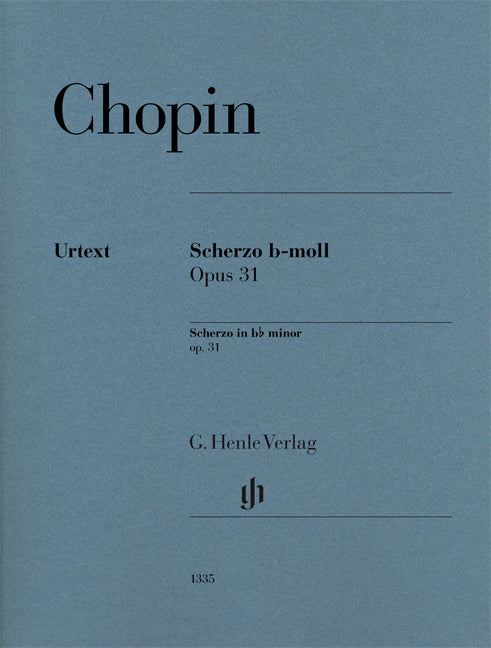 Chopin

Urtext

Scherzo b-moll
Opus 31

Scherzo in b♭ minor
op. 31

G. Henle Verlag

1335